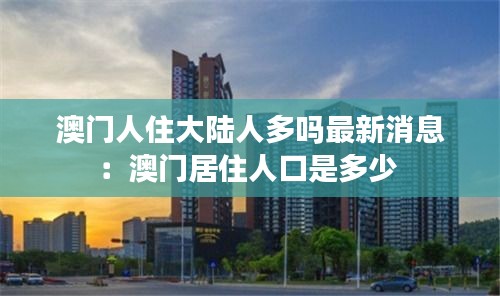 澳门人住大陆人多吗最新消息：澳门居住人口是多少